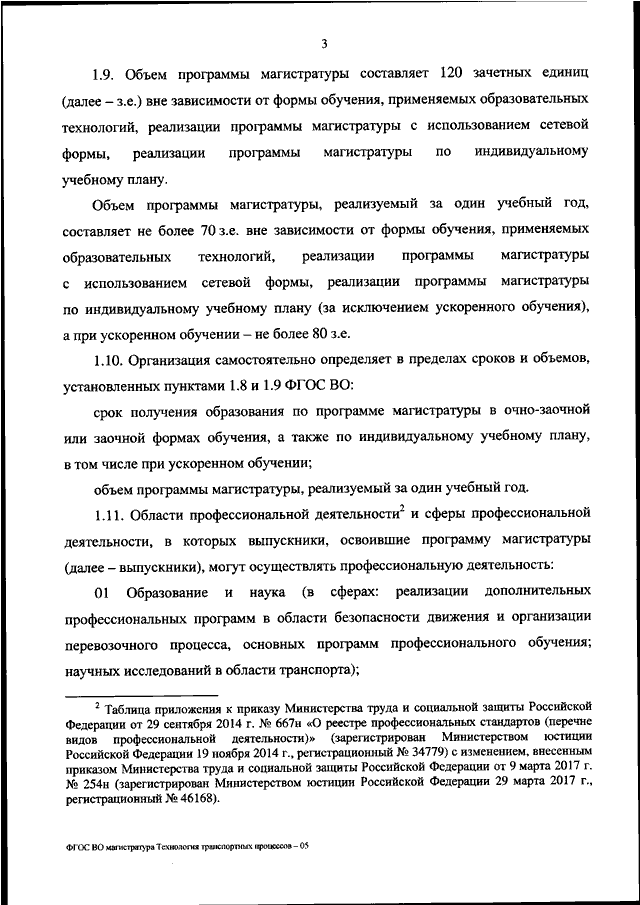 3

1.9. Объем программы магистратуры составляет 120 зачетных единиц (далее – з.е.) вне зависимости от формы обучения, применяемых образовательных технологий, реализации программы магистратуры с использованием сетевой формы, реализации программы магистратуры по индивидуальному учебному плану.

Объем программы магистратуры, реализуемый за один учебный год, составляет не более 70 з.е. вне зависимости от формы обучения, применяемых образовательных технологий, реализации программы магистратуры с использованием сетевой формы, реализации программы магистратуры по индивидуальному учебному плану (за исключением ускоренного обучения), а при ускоренном обучении – не более 80 з.е.

1.10. Организация самостоятельно определяет в пределах сроков и объемов, установленных пунктами 1.8 и 1.9 ФГОС ВО:

срок получения образования по программе магистратуры в очно-заочной или заочной формах обучения, а также по индивидуальному учебному плану, в том числе при ускоренном обучении;

объем программы магистратуры, реализуемый за один учебный год.

1.11. Области профессиональной деятельности$^2$ и сферы профессиональной деятельности, в которых выпускники, освоившие программу магистратуры (далее – выпускники), могут осуществлять профессиональную деятельность:

01 Образование и наука (в сферах: реализации дополнительных профессиональных программ в области безопасности движения и организации перевозочного процесса, основных программ профессионального обучения; научных исследований в области транспорта);

$^2$ Таблица приложения к приказу Министерства труда и социальной защиты Российской Федерации от 29 сентября 2014 г. № 667н «О реестре профессиональных стандартов (перечне видов профессиональной деятельности)» (зарегистрирован Министерством юстиции Российской Федерации 19 ноября 2014 г., регистрационный № 34779) с изменением, внесенным приказом Министерства труда и социальной защиты Российской Федерации от 9 марта 2017 г. № 254н (зарегистрирован Министерством юстиции Российской Федерации 29 марта 2017 г., регистрационный № 46168).

ФГОС ВО магистратура Технология транспортных процессов – 05